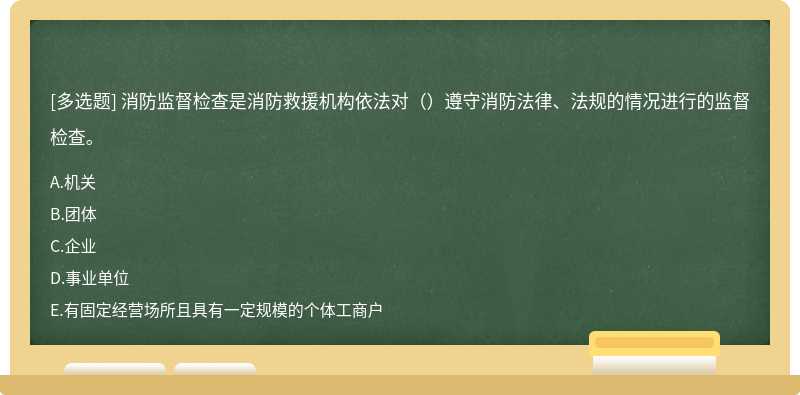 [多选题] 消防监督检查是消防救援机构依法对（）遵守消防法律、法规的情况进行的监督检查。

A.机关
B.团体
C.企业
D.事业单位
E.有固定经营场所且具有一定规模的个体工商户